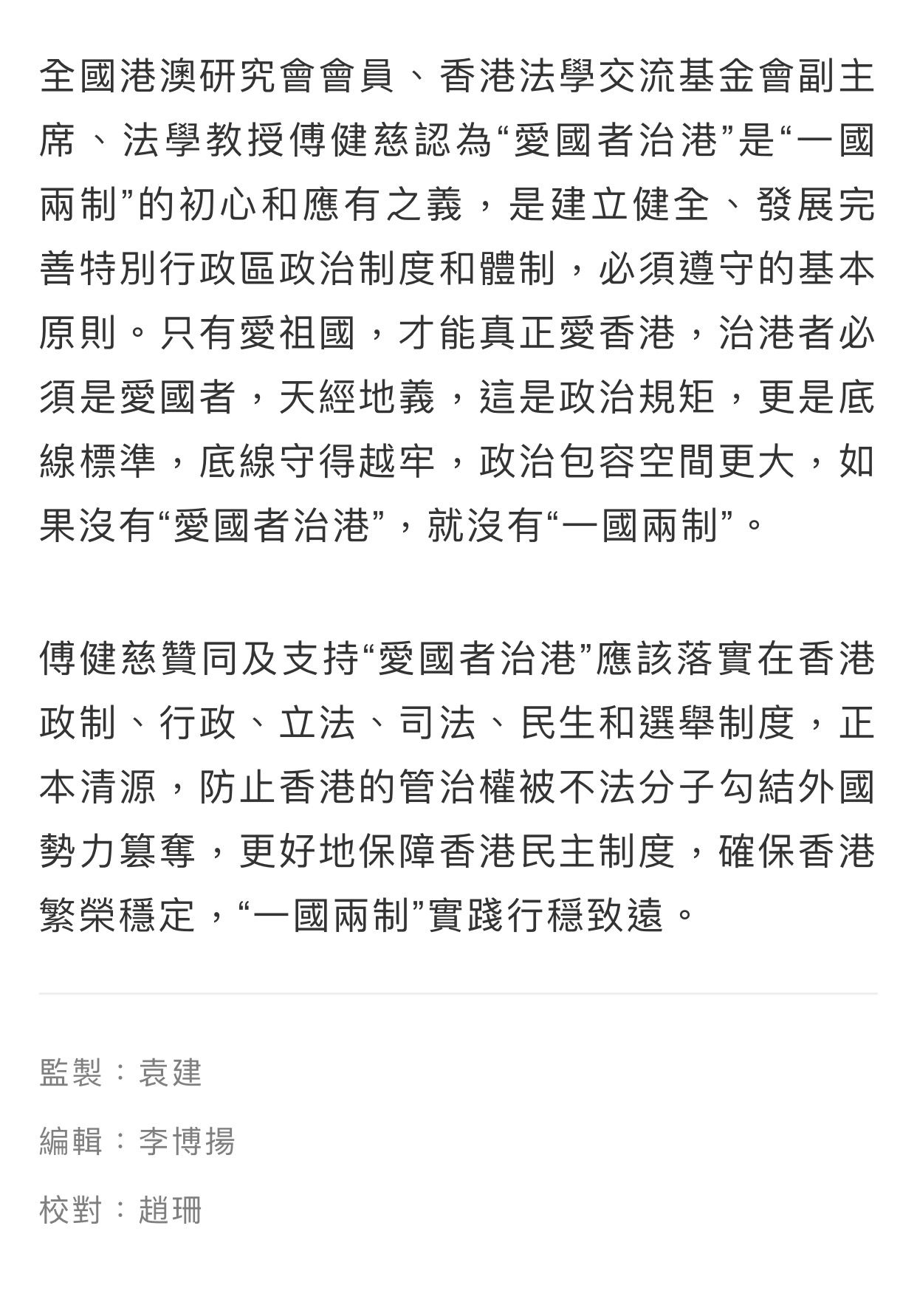 全國港澳研究會會員、香港法學交流基金會副主席、法學教授傅健慈認為“愛國者治港”是“一國兩制”的初心和應有之義，是建立健全、發展完善特別行政區政治制度和體制，必須遵守的基本原則。只有愛祖國，才能真正愛香港，治港者必須是愛國者，天經地義，這是政治規矩，更是底線標準，底線守得越牢，政治包容空間更大，如果沒有“愛國者治港”，就沒有“一國兩制”。

傅健慈贊同及支持“愛國者治港”應該落實在香港政制、行政、立法、司法、民生和選舉制度，正本清源，防止香港的管治權被不法分子勾結外國勢力篡奪，更好地保障香港民主制度，確保香港繁榮穩定，“一國兩制”實踐行穩致遠。

監製：袁建

編輯：李博揚

校對：趙珊